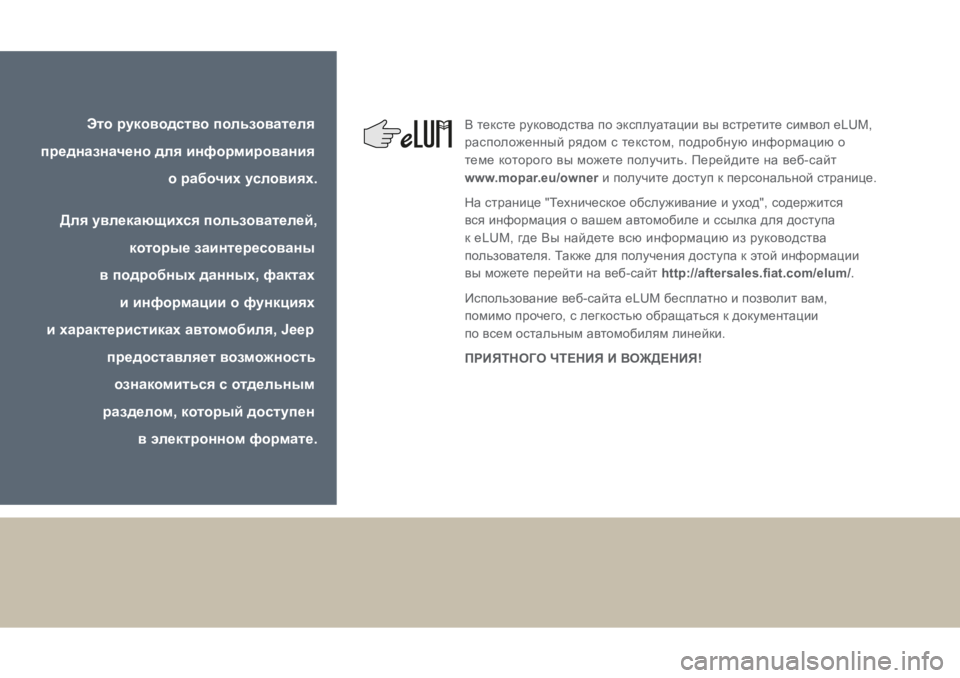 Это руководство пользователя предназначено для информирования о рабочих условиях.

Для увлекающихся пользователей, которые заинтересованы в подробных данных, фактах и информации о функциях и характеристиках автомобиля, Jeep предоставляет возможность ознакомиться с отдельным разделом, который доступен в электронном формате.

eLUM

В тексте руководства по эксплуатации вы встретите символ eLUM, расположенный рядом с текстом, подробную информацию о теме которого вы можете получить. Перейдите на веб-сайт www.mopar.eu/owner и получите доступ к персональной странице.

На странице "Техническое обслуживание и уход", содержится вся информация о вашем автомобиле и ссылка для доступа к eLUM, где Вы найдете всю информацию из руководства пользователя. Также для получения доступа к этой информации вы можете перейти на веб-сайт http://aftersales.fiat.com/elum/.

Использование веб-сайта eLUM бесплатно и позволит вам, помимо прочего, с легкостью обращаться к документации по всем остальным автомобилям линейки.

ПРИЯТНОГО ЧТЕНИЯ И ВОЖДЕНИЯ!

carmanualsonline.info